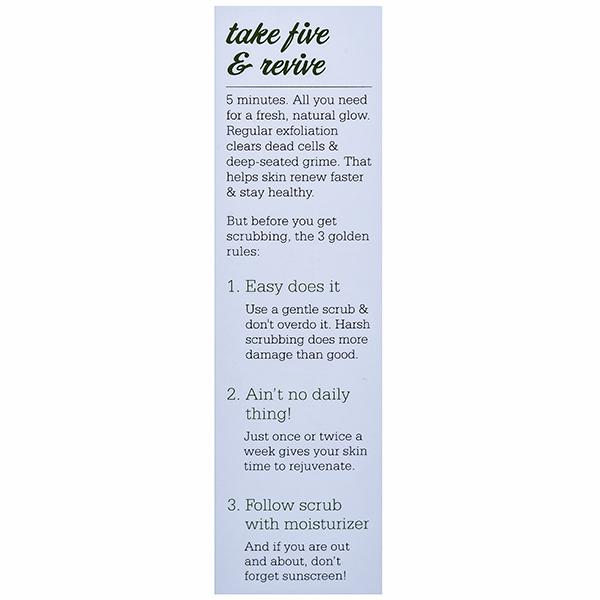 take five & revive

5 minutes. All you need for a fresh, natural glow. Regular exfoliation clears dead cells & deep-seated grime. That helps skin renew faster & stay healthy.

But before you get scrubbing, the 3 golden rules:

1. Easy does it

Use a gentle scrub & don't overdo it. Harsh scrubbing does more damage than good.

2. Ain't no daily thing!

Just once or twice a week gives your skin time to rejuvenate.

3. Follow scrub with moisturizer

And if you are out and about, don't forget sunscreen!